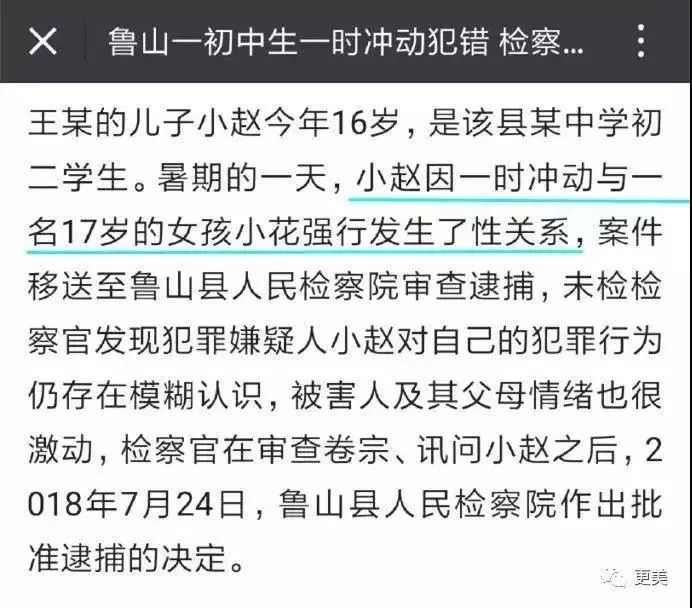 鲁山一初中生一时冲动犯错 检察...

王某的儿子小赵今年16岁，是该县某中学初二学生。暑期的一天，小赵因一时冲动与一名17岁的女孩小花强行发生了性关系，案件移送至鲁山县人民检察院审查逮捕，未检检察官发现犯罪嫌疑人小赵对自己的犯罪行为仍存在模糊认识，被害人及其父母情绪也很激动，检察官在审查卷宗、讯问小赵之后，2018年7月24日，鲁山县人民检察院作出批准逮捕的决定。

更美